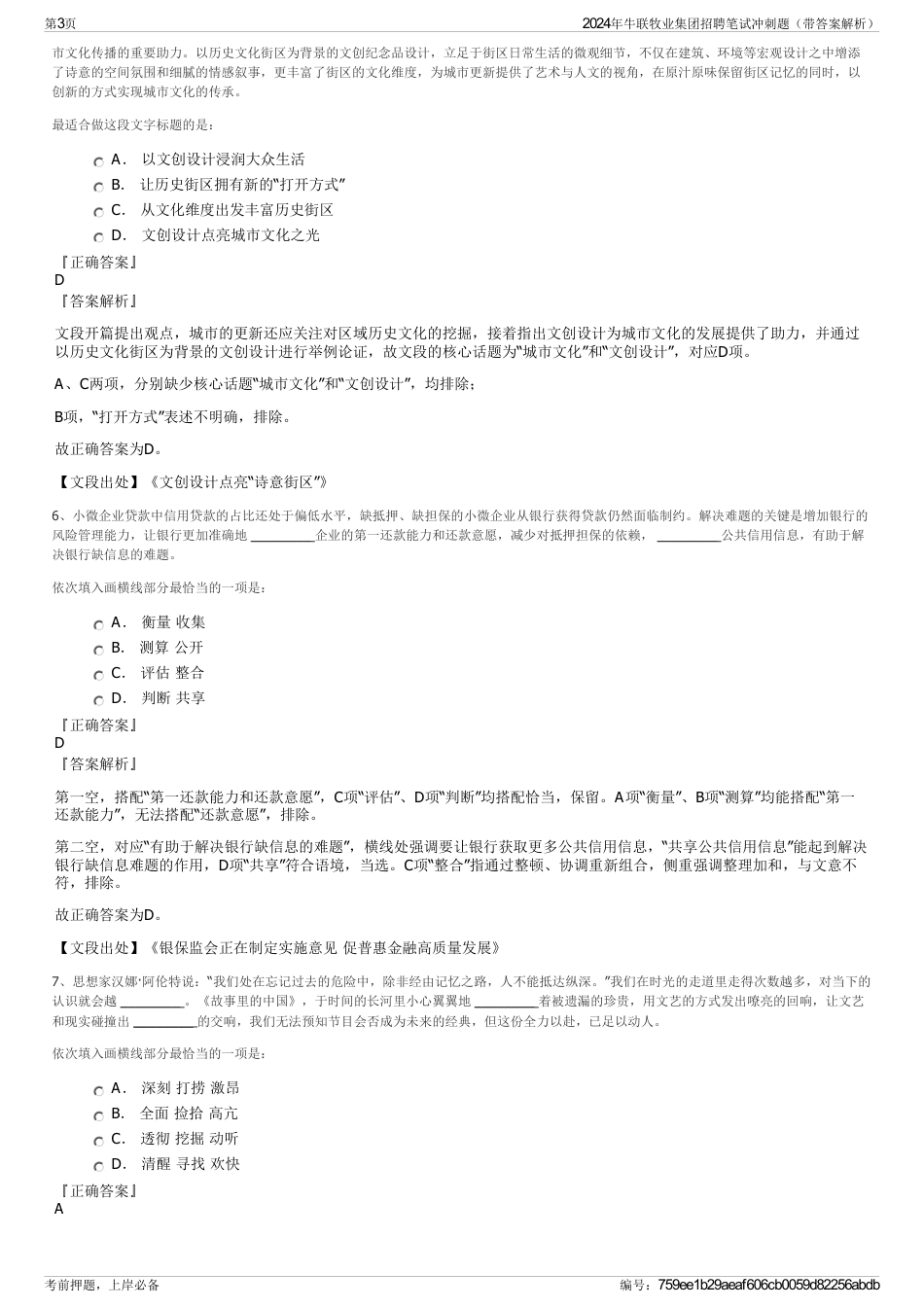 第3页

2024年牛联牧业集团招聘笔试冲刺题（带答案解析）

市文化传播的重要助力。以历史文化街区为背景的文创纪念品设计，立足于街区日常生活的微观细节，不仅在建筑、环境等宏观设计之中增添了诗意的空间氛围和细腻的情感叙事，更丰富了街区的文化维度，为城市更新提供了艺术与人文的视角，在原汁原味保留街区记忆的同时，以创新的方式实现城市文化的传承。

最适合做这段文字标题的是：

A． 以文创设计浸润大众生活
B． 让历史街区拥有新的“打开方式”
C． 从文化维度出发丰富历史街区
D． 文创设计点亮城市文化之光

『正确答案』
D
『答案解析』

文段开篇提出观点，城市的更新还应关注对区域历史文化的挖掘，接着指出文创设计为城市文化的发展提供了助力，并通过以历史文化街区为背景的文创设计进行举例论证，故文段的核心话题为“城市文化”和“文创设计”，对应D项。

A、C两项，分别缺少核心话题“城市文化”和“文创设计”，均排除；

B项，“打开方式”表述不明确，排除。

故正确答案为D。

【文段出处】《文创设计点亮“诗意街区”》

6、小微企业贷款中信用贷款的占比还处于偏低水平，缺抵押、缺担保的小微企业从银行获得贷款仍然面临制约。解决难题的关键是增加银行的风险管理能力，让银行更加准确地 __________企业的第一还款能力和还款意愿，减少对抵押担保的依赖， __________公共信用信息，有助于解决银行缺信息的难题。

依次填入画横线部分最恰当的一项是：

A． 衡量 收集
B． 测算 公开
C． 评估 整合
D． 判断 共享

『正确答案』
D
『答案解析』

第一空，搭配“第一还款能力和还款意愿”，C项“评估”、D项“判断”均搭配恰当，保留。A项“衡量”、B项“测算”均能搭配“第一还款能力”，无法搭配“还款意愿”，排除。

第二空，对应“有助于解决银行缺信息的难题”，横线处强调要让银行获取更多公共信用信息，“共享公共信用信息”能起到解决银行缺信息难题的作用，D项“共享”符合语境，当选。C项“整合”指通过整顿、协调重新组合，侧重强调整理加和，与文意不符，排除。

故正确答案为D。

【文段出处】《银保监会正在制定实施意见 促普惠金融高质量发展》

7、思想家汉娜·阿伦特说：“我们处在忘记过去的危险中，除非经由记忆之路，人不能抵达纵深。”我们在时光的走道里走得次数越多，对当下的认识就会越 __________。《故事里的中国》，于时间的长河里小心翼翼地 __________着被遗漏的珍贵，用文艺的方式发出嘹亮的回响，让文艺和现实碰撞出 __________的交响，我们无法预知节目会否成为未来的经典，但这份全力以赴，已足以动人。

依次填入画横线部分最恰当的一项是：

A． 深刻 打捞 激昂
B． 全面 捡拾 高亢
C． 透彻 挖掘 动听
D． 清醒 寻找 欢快

『正确答案』
A

考前押题，上岸必备

编号：759ee1b29aeaf606cb0059d82256abdb